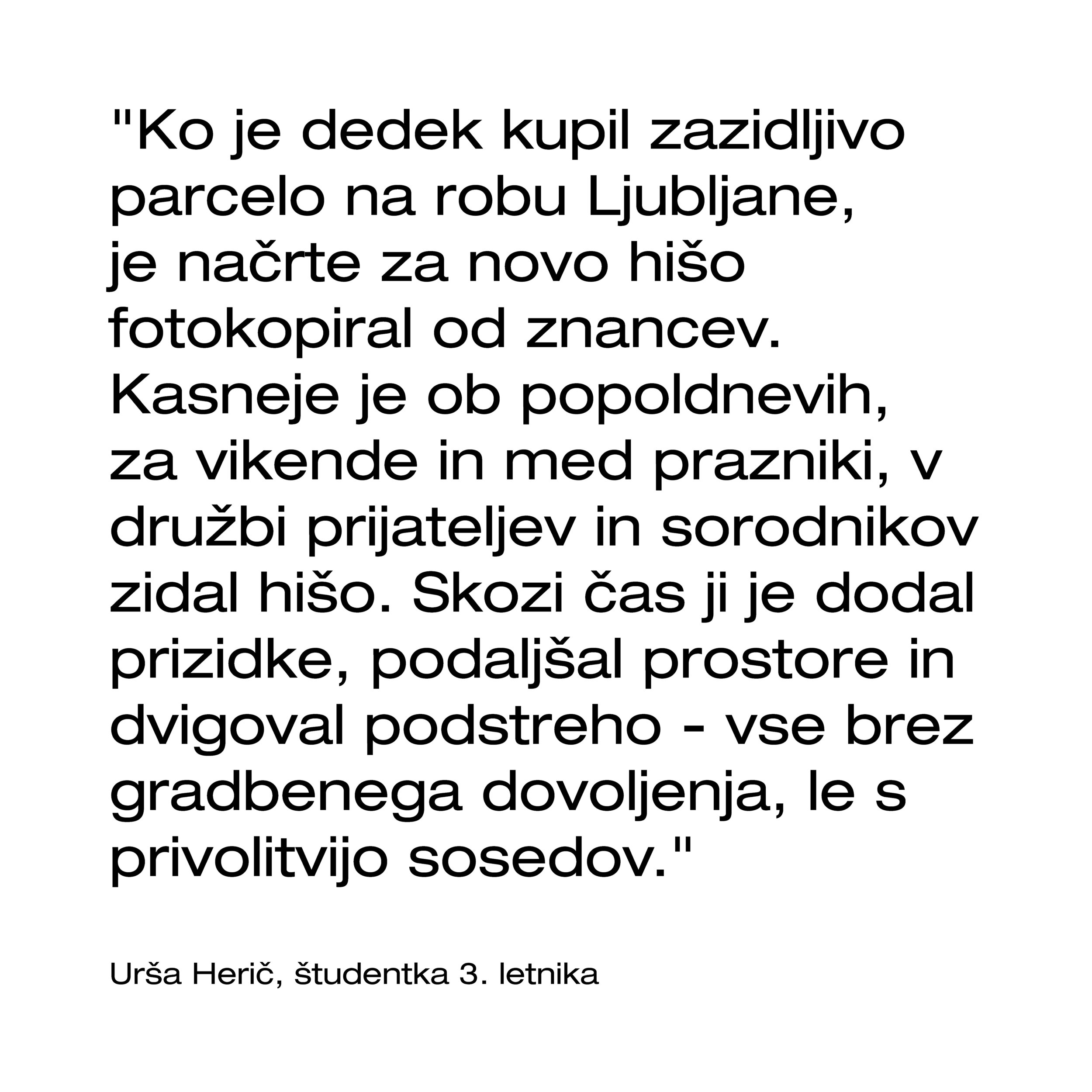 "Ko je dedek kupil zazidljivo parcelo na robu Ljubljane, je načrte za novo hišo fotokopiral od znancev. Kasneje je ob popoldnevih, za vikende in med prazniki, v družbi prijateljev in sorodnikov zidal hišo. Skozi čas ji je dodal prizidke, podaljšal prostore in dvigoval podstreho - vse brez gradbenega dovoljenja, le s privolitvijo sosedov."

Urša Herič, študentka 3. letnika